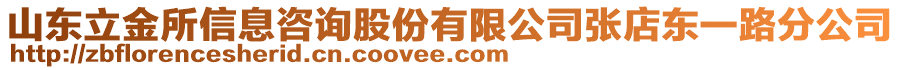 山东立金所信息咨询股份有限公司张店东一路分公司
http://zbflorencesherid.cn.coovee.com